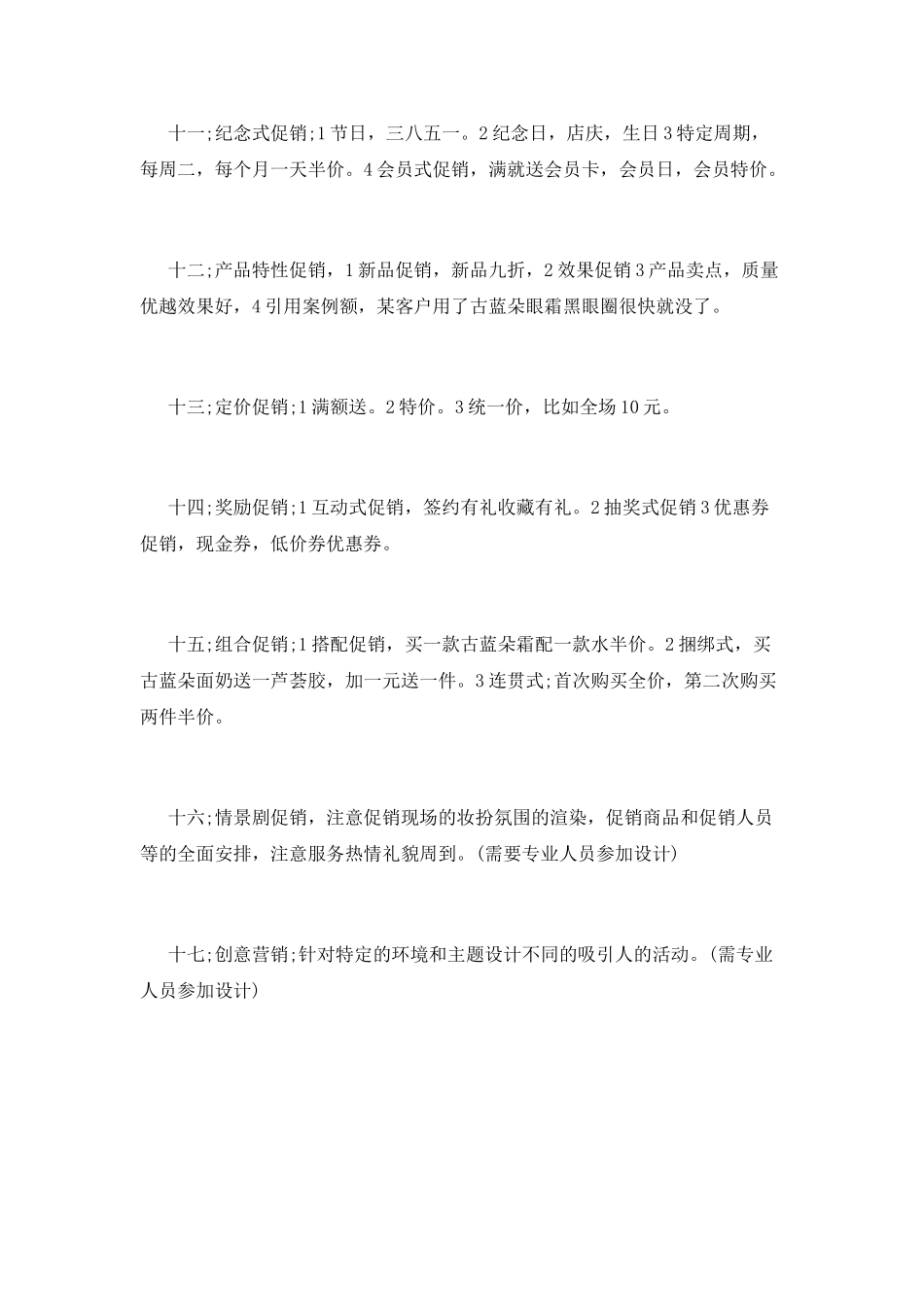 十一;纪念式促销;1节日，三八五一。2纪念日，店庆，生日3特定周期，每周二，每个月一天半价。4会员式促销，满就送会员卡，会员日，会员特价。

十二;产品特性促销，1新品促销，新品九折，2效果促销3产品卖点，质量优越效果好，4引用案例额，某客户用了古蓝朵眼霜黑眼圈很快就没了。

十三;定价促销;1满额送。2特价。3统一价，比如全场10元。

十四;奖励促销;1互动式促销，签约有礼收藏有礼。2抽奖式促销3优惠券促销，现金券，低价券优惠券。

十五;组合促销;1搭配促销，买一款古蓝朵霜配一款水半价。2捆绑式，买古蓝朵面奶送一芦荟胶，加一元送一件。3连贯式;首次购买全价，第二次购买两件半价。

十六;情景剧促销，注意促销现场的妆扮氛围的渲染，促销商品和促销人员等的全面安排，注意服务热情礼貌周到。(需要专业人员参加设计)

十七;创意营销;针对特定的环境和主题设计不同的吸引人的活动。(需专业人员参加设计)